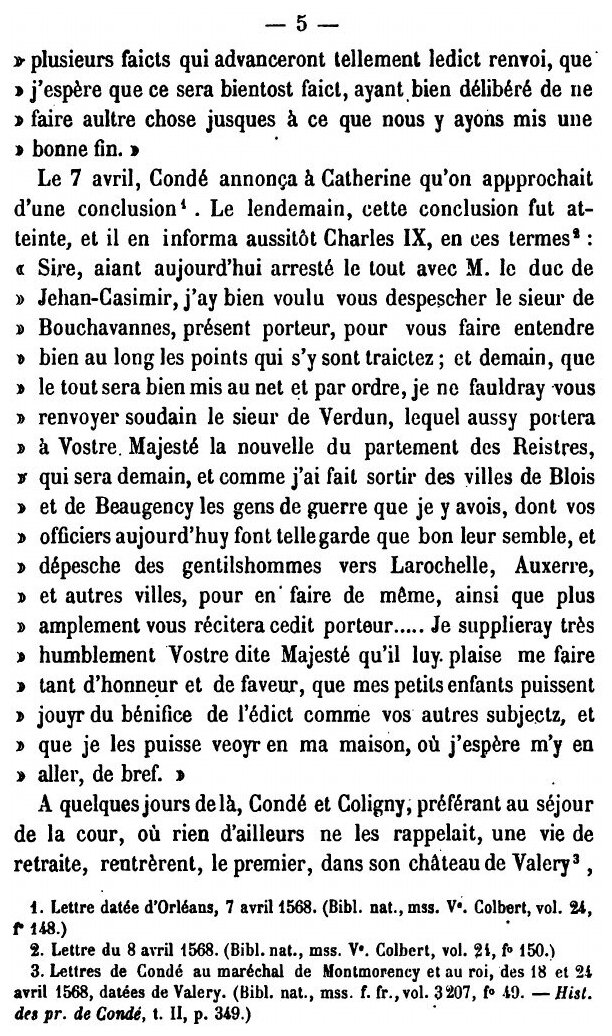 — 5 —

» plusieurs faicts qui advanceront tellement ledict renvoi, que » j'espère que ce sera bientost faict, ayant bien délibéré de ne » faire aultre chose jusques à ce que nous y ayons mis une » bonne fin. »

Le 7 avril, Condé annonça à Catherine qu'on appprochait d'une conclusion¹. Le lendemain, cette conclusion fut atteinte, et il en informa aussitôt Charles IX, en ces termes² : « Sire, aiant aujourd'hui arresté le tout avec M. le duc de » Jehan-Casimir, j'ay bien voulu vous despescher le sieur de » Bouchavannes, présent porteur, pour vous faire entendre » bien au long les points qui s'y sont traictez ; et demain, que » le tout sera bien mis au net et par ordre, je ne fauldray vous » renvoyer soudain le sieur de Verdun, lequel aussy portera » à Vostre Majesté la nouvelle du partement des Reistres, » qui sera demain, et comme j'ai fait sortir des villes de Blois » et de Beaugency les gens de guerre que je y avois, dont vos » officiers aujourd'huy font telle garde que bon leur semble, et » dépesche des gentilshommes vers Larochelle, Auxerre, » et autres villes, pour en faire de même, ainsi que plus » amplement vous récitera cedit porteur..... Je supplieray très » humblement Vostre dite Majesté qu'il luy plaise me faire » tant d'honneur et de faveur, que mes petits enfants puissent » jouyr du bénifice de l'édict comme vos autres subjectz, et » que je les puisse veoyr en ma maison, où j'espère m'y en » aller, de bref. »

A quelques jours de là, Condé et Coligny, préférant au séjour de la cour, où rien d'ailleurs ne les rappelait, une vie de retraite, rentrèrent, le premier, dans son château de Valery³,

1. Lettre datée d'Orléans, 7 avril 1568. (Bibl. nat., mss. Vᵉ. Colbert, vol. 24, fº 148.)

2. Lettre du 8 avril 1568. (Bibl. nat., mss. Vᵉ. Colbert, vol. 24, fº 150.)

3. Lettres de Condé au maréchal de Montmorency et au roi, des 18 et 24 avril 1568, datées de Valery. (Bibl. nat., mss. f. fr., vol. 3207, fº 49. — Hist. des pr. de Condé, t. II, p. 349.)